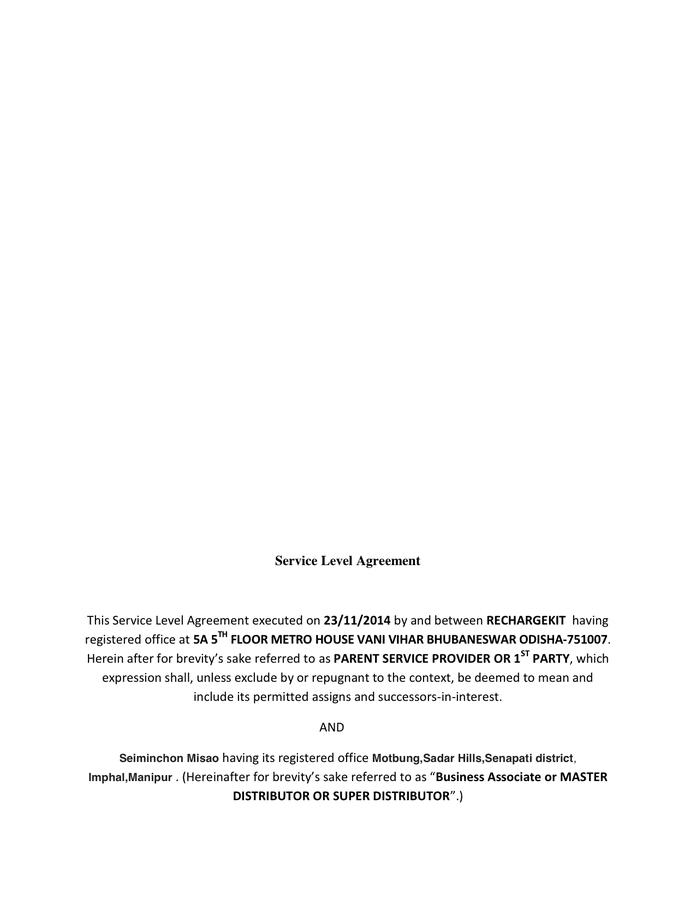 Service Level Agreement

This Service Level Agreement executed on 23/11/2014 by and between RECHARGEKIT having registered office at 5A 5$^{TH}$ FLOOR METRO HOUSE VANI VIHAR BHUBANESWAR ODISHA-751007. Herein after for brevity's sake referred to as PARENT SERVICE PROVIDER OR 1$^{ST}$ PARTY, which expression shall, unless exclude by or repugnant to the context, be deemed to mean and include its permitted assigns and successors-in-interest.

AND

Seiminchon Misao having its registered office Motbung,Sadar Hills,Senapati district, Imphal,Manipur . (Hereinafter for brevity's sake referred to as "Business Associate or MASTER DISTRIBUTOR OR SUPER DISTRIBUTOR".)